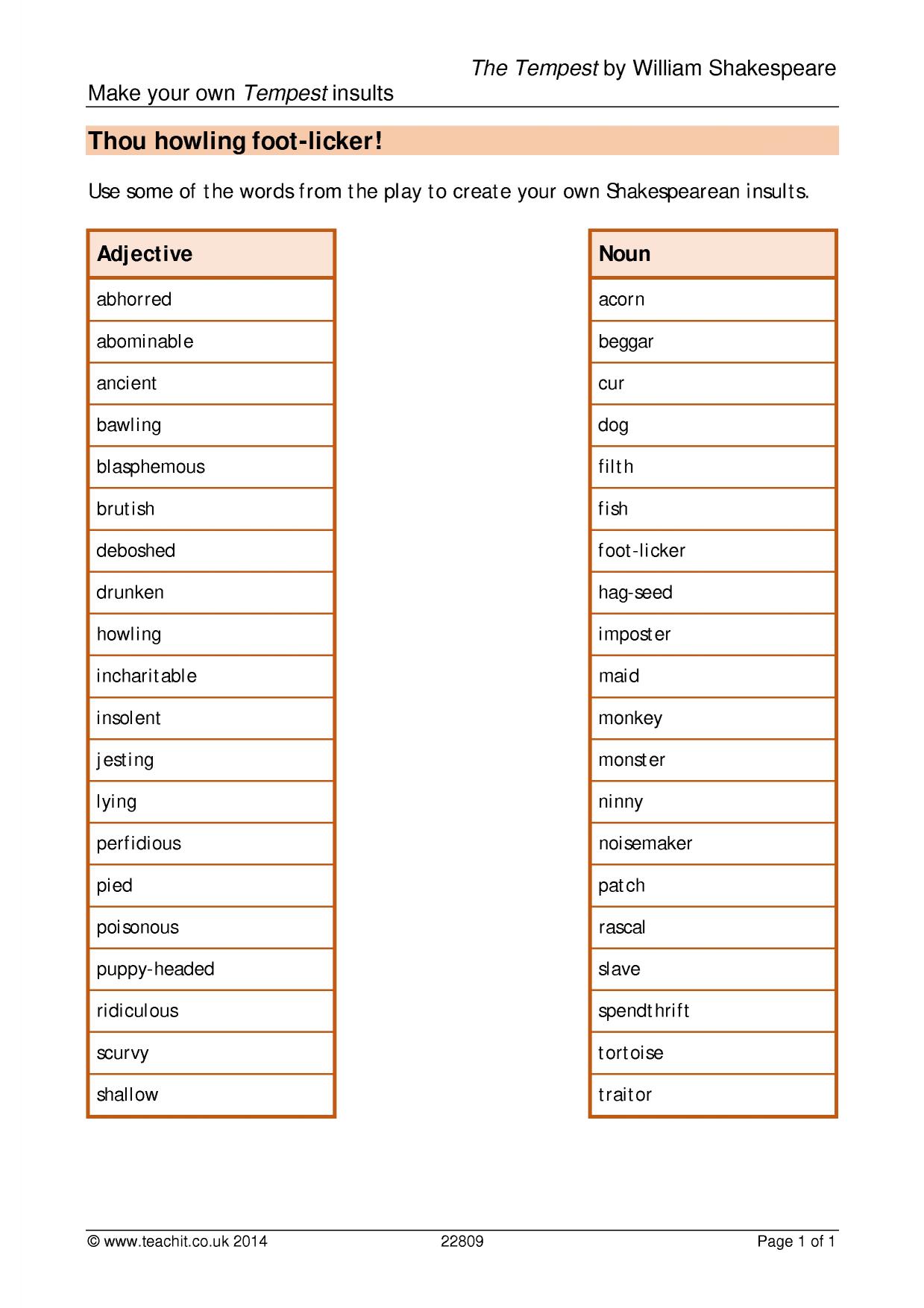 The Tempest by William Shakespeare

Make your own Tempest insults

Thou howling foot-licker!

Use some of the words from the play to create your own Shakespearean insults.

| Adjective |
|---|
| abhorred |
| abominable |
| ancient |
| bawling |
| blasphemous |
| brutish |
| deboshed |
| drunken |
| howling |
| incharitable |
| insolent |
| jesting |
| lying |
| perfidious |
| pied |
| poisonous |
| puppy-headed |
| ridiculous |
| scurvy |
| shallow |

| Noun |
|---|
| acorn |
| beggar |
| cur |
| dog |
| filth |
| fish |
| foot-licker |
| hag-seed |
| imposter |
| maid |
| monkey |
| monster |
| ninny |
| noisemaker |
| patch |
| rascal |
| slave |
| spendthrift |
| tortoise |
| traitor |

© www.teachit.co.uk 2014 22809 Page 1 of 1